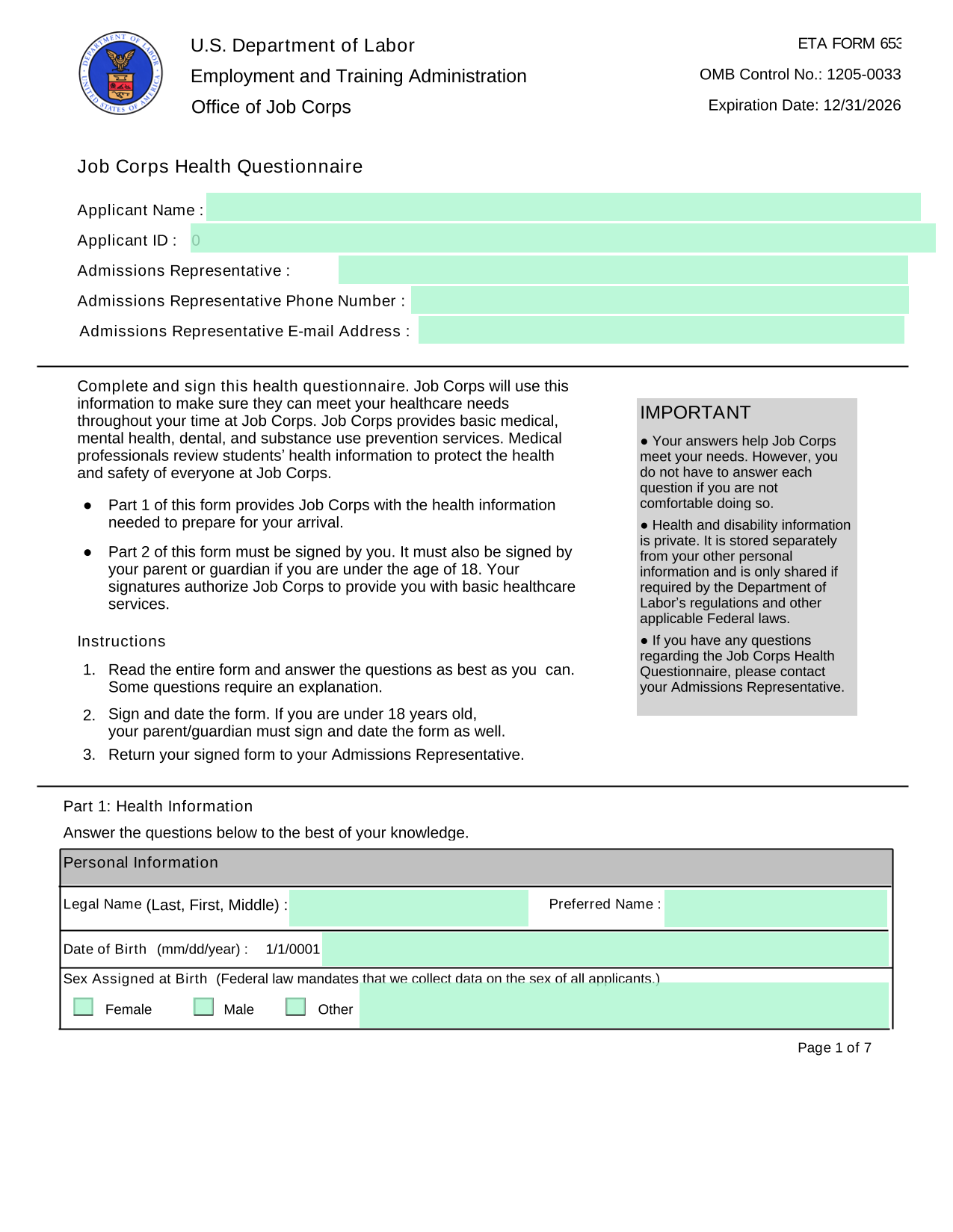 DEPARTMENT OF LABOR
UNITED STATES OF AMERICA

U.S. Department of Labor
Employment and Training Administration
Office of Job Corps

ETA FORM 653
OMB Control No.: 1205-0033
Expiration Date: 12/31/2026

Job Corps Health Questionnaire

Applicant Name :
Applicant ID : 0
Admissions Representative :
Admissions Representative Phone Number :
Admissions Representative E-mail Address :

Complete and sign this health questionnaire. Job Corps will use this information to make sure they can meet your healthcare needs throughout your time at Job Corps. Job Corps provides basic medical, mental health, dental, and substance use prevention services. Medical professionals review students' health information to protect the health and safety of everyone at Job Corps.

● Part 1 of this form provides Job Corps with the health information needed to prepare for your arrival.

● Part 2 of this form must be signed by you. It must also be signed by your parent or guardian if you are under the age of 18. Your signatures authorize Job Corps to provide you with basic healthcare services.

Instructions

1. Read the entire form and answer the questions as best as you can. Some questions require an explanation.

2. Sign and date the form. If you are under 18 years old, your parent/guardian must sign and date the form as well.

3. Return your signed form to your Admissions Representative.

IMPORTANT

● Your answers help Job Corps meet your needs. However, you do not have to answer each question if you are not comfortable doing so.

● Health and disability information is private. It is stored separately from your other personal information and is only shared if required by the Department of Labor's regulations and other applicable Federal laws.

● If you have any questions regarding the Job Corps Health Questionnaire, please contact your Admissions Representative.

Part 1: Health Information

Answer the questions below to the best of your knowledge.

Personal Information

Legal Name (Last, First, Middle) :
Preferred Name :

Date of Birth (mm/dd/year) : 1/1/0001

Sex Assigned at Birth (Federal law mandates that we collect data on the sex of all applicants.)

Female Male Other

Page 1 of 7